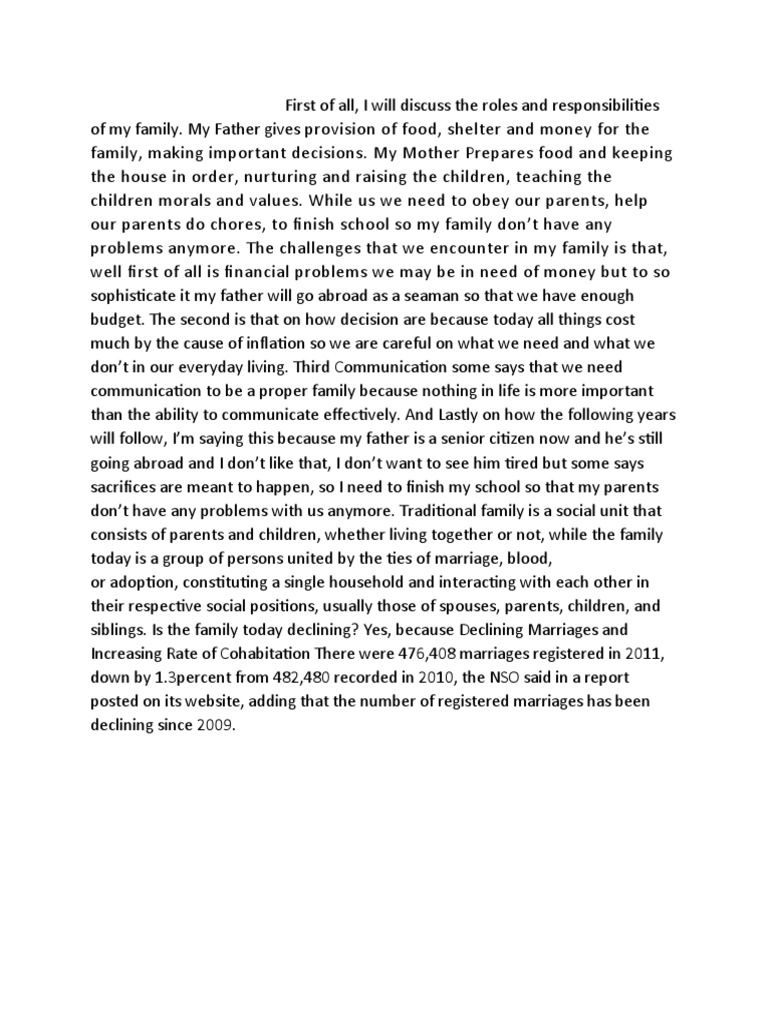 First of all, I will discuss the roles and responsibilities of my family. My Father gives provision of food, shelter and money for the family, making important decisions. My Mother Prepares food and keeping the house in order, nurturing and raising the children, teaching the children morals and values. While us we need to obey our parents, help our parents do chores, to finish school so my family don't have any problems anymore. The challenges that we encounter in my family is that, well first of all is financial problems we may be in need of money but to so sophisticate it my father will go abroad as a seaman so that we have enough budget. The second is that on how decision are because today all things cost much by the cause of inflation so we are careful on what we need and what we don't in our everyday living. Third Communication some says that we need communication to be a proper family because nothing in life is more important than the ability to communicate effectively. And Lastly on how the following years will follow, I'm saying this because my father is a senior citizen now and he's still going abroad and I don't like that, I don't want to see him tired but some says sacrifices are meant to happen, so I need to finish my school so that my parents don't have any problems with us anymore. Traditional family is a social unit that consists of parents and children, whether living together or not, while the family today is a group of persons united by the ties of marriage, blood,
or adoption, constituting a single household and interacting with each other in their respective social positions, usually those of spouses, parents, children, and siblings. Is the family today declining? Yes, because Declining Marriages and Increasing Rate of Cohabitation There were 476,408 marriages registered in 2011, down by 1.3percent from 482,480 recorded in 2010, the NSO said in a report posted on its website, adding that the number of registered marriages has been declining since 2009.